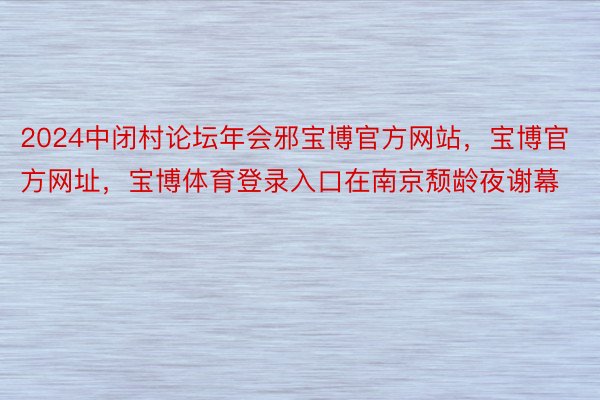 2024中闭村论坛年会邪宝博官方网站，宝博官方网址，宝博体育登录入口在南京颓龄夜谢幕